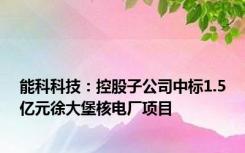 能科科技：控股子公司中标1.5亿元徐大堡核电厂项目